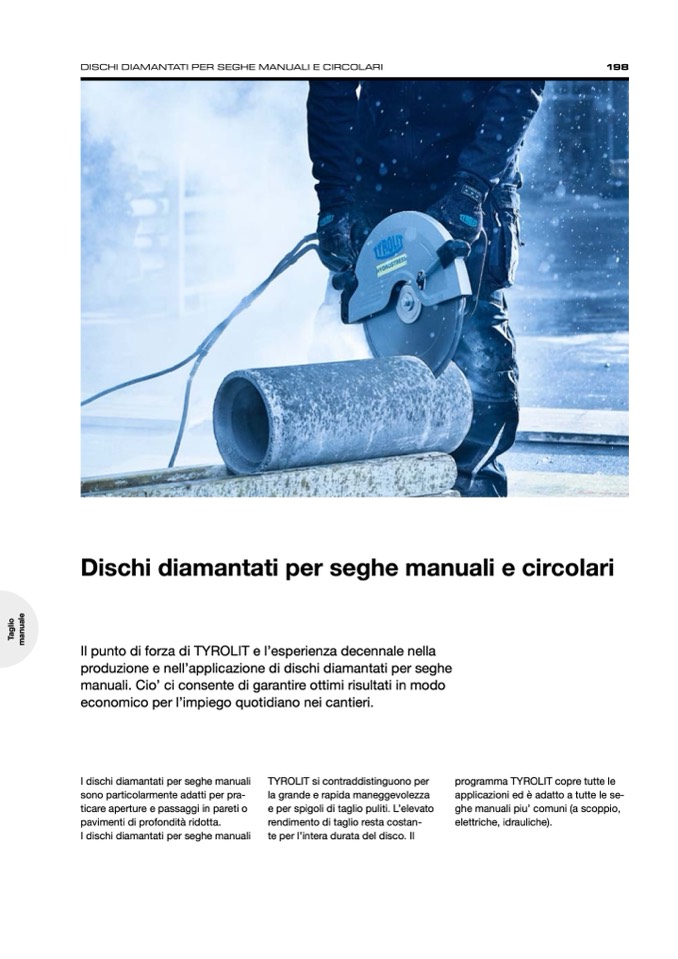 DISCHI DIAMANTATI PER SEGHE MANUALI E CIRCOLARI

198

TYROLIT

Dischi diamantati per seghe manuali e circolari

Taglio manuale

Il punto di forza di TYROLIT e l'esperienza decennale nella produzione e nell'applicazione di dischi diamantati per seghe manuali. Cio' ci consente di garantire ottimi risultati in modo economico per l'impiego quotidiano nei cantieri.

I dischi diamantati per seghe manuali sono particolarmente adatti per praticare aperture e passaggi in pareti o pavimenti di profondità ridotta.
I dischi diamantati per seghe manuali TYROLIT si contraddistinguono per la grande e rapida maneggevolezza e per spigoli di taglio puliti. L'elevato rendimento di taglio resta costante per l'intera durata del disco. Il programma TYROLIT copre tutte le applicazioni ed è adatto a tutte le seghe manuali piu' comuni (a scoppio, elettriche, idrauliche).